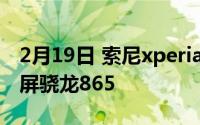 2月19日 索尼xperia
屏骁龙865